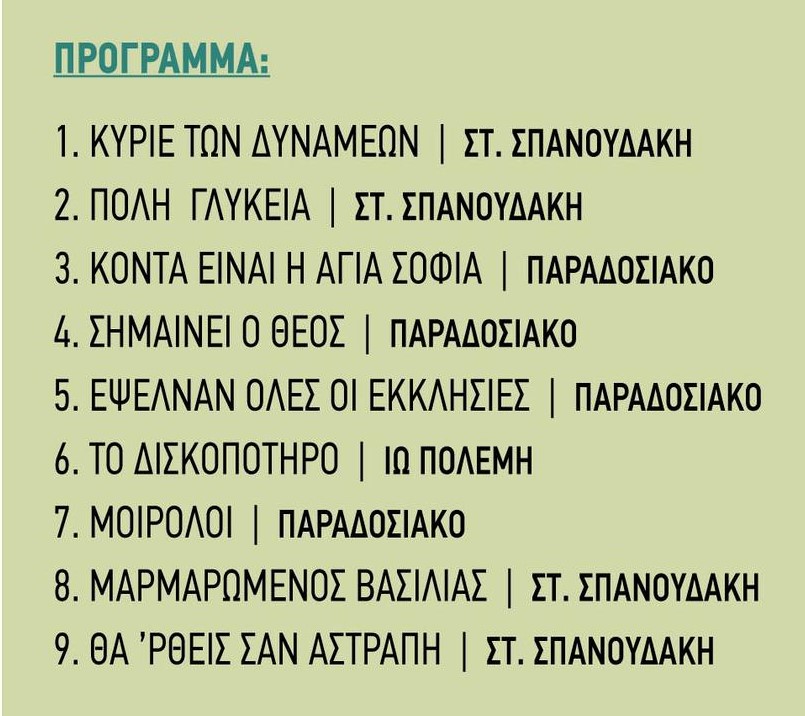 ΠΡΟΓΡΑΜΜΑ:

1. ΚΥΡΙΕ ΤΩΝ ΔΥΝΑΜΕΩΝ | ΣΤ. ΣΠΑΝΟΥΔΑΚΗ
2. ΠΟΛΗ ΓΛΥΚΕΙΑ | ΣΤ. ΣΠΑΝΟΥΔΑΚΗ
3. ΚΟΝΤΑ ΕΙΝΑΙ Η ΑΓΙΑ ΣΟΦΙΑ | ΠΑΡΑΔΟΣΙΑΚΟ
4. ΣΗΜΑΙΝΕΙ Ο ΘΕΟΣ | ΠΑΡΑΔΟΣΙΑΚΟ
5. ΕΨΕΛΝΑΝ ΟΛΕΣ ΟΙ ΕΚΚΛΗΣΙΕΣ | ΠΑΡΑΔΟΣΙΑΚΟ
6. ΤΟ ΔΙΣΚΟΠΟΤΗΡΟ | ΙΩ ΠΟΛΕΜΗ
7. ΜΟΙΡΟΛΟΙ | ΠΑΡΑΔΟΣΙΑΚΟ
8. ΜΑΡΜΑΡΩΜΕΝΟΣ ΒΑΣΙΛΙΑΣ | ΣΤ. ΣΠΑΝΟΥΔΑΚΗ
9. ΘΑ 'ΡΘΕΙΣ ΣΑΝ ΑΣΤΡΑΠΗ | ΣΤ. ΣΠΑΝΟΥΔΑΚΗ